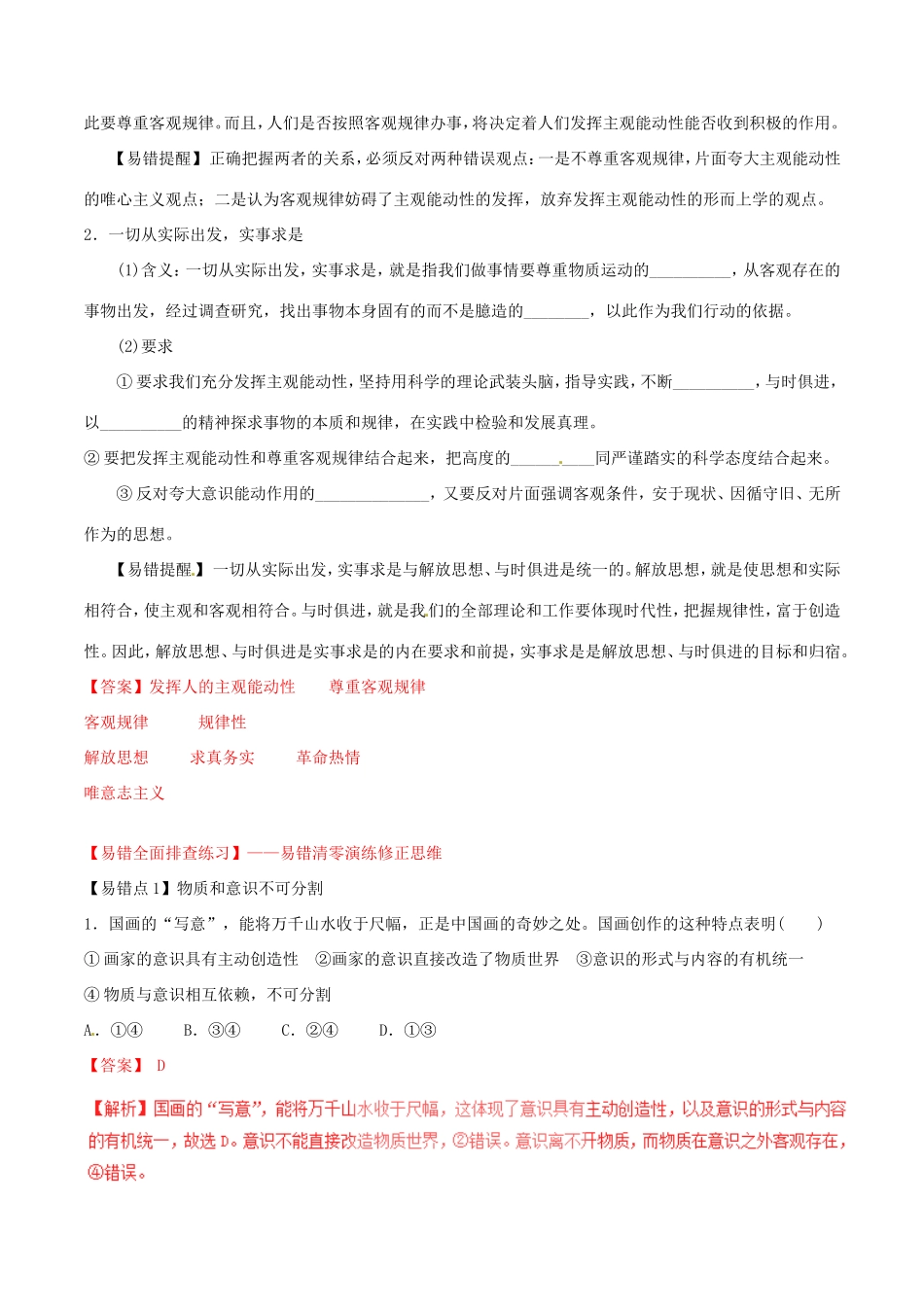 此要尊重客观规律。而且，人们是否按照客观规律办事，将决定着人们发挥主观能动性能否收到积极的作用。

【易错提醒】正确把握两者的关系，必须反对两种错误观点：一是不尊重客观规律，片面夸大主观能动性的唯心主义观点；二是认为客观规律妨碍了主观能动性的发挥，放弃发挥主观能动性的形而上学的观点。

2．一切从实际出发，实事求是

(1)含义：一切从实际出发，实事求是，就是指我们做事情要尊重物质运动的__________，从客观存在的事物出发，经过调查研究，找出事物本身固有的而不是臆造的________，以此作为我们行动的依据。

(2)要求

①要求我们充分发挥主观能动性，坚持用科学的理论武装头脑，指导实践，不断__________，与时俱进，以__________的精神探求事物的本质和规律，在实践中检验和发展真理。

②要把发挥主观能动性和尊重客观规律结合起来，把高度的__________同严谨踏实的科学态度结合起来。

③反对夸大意识能动作用的______________，又要反对片面强调客观条件，安于现状、因循守旧、无所作为的思想。

【易错提醒】一切从实际出发，实事求是与解放思想、与时俱进是统一的。解放思想，就是使思想和实际相符合，使主观和客观相符合。与时俱进，就是我们的全部理论和工作要体现时代性，把握规律性，富于创造性。因此，解放思想、与时俱进是实事求是的内在要求和前提，实事求是是解放思想、与时俱进的目标和归宿。

【答案】发挥人的主观能动性　尊重客观规律

客观规律　规律性

解放思想　求真务实　革命热情

唯意志主义

【易错全面排查练习】——易错清零演练修正思维

【易错点1】物质和意识不可分割

1．国画的“写意”，能将万千山水收于尺幅，正是中国画的奇妙之处。国画创作的这种特点表明(　　)

①画家的意识具有主动创造性　②画家的意识直接改造了物质世界　③意识的形式与内容的有机统一

④物质与意识相互依赖，不可分割

A．①④　B．③④　C．②④　D．①③

【答案】 D

【解析】国画的“写意”，能将万千山水收于尺幅，这体现了意识具有主动创造性，以及意识的形式与内容的有机统一，故选D。意识不能直接改造物质世界，②错误。意识离不开物质，而物质在意识之外客观存在，④错误。